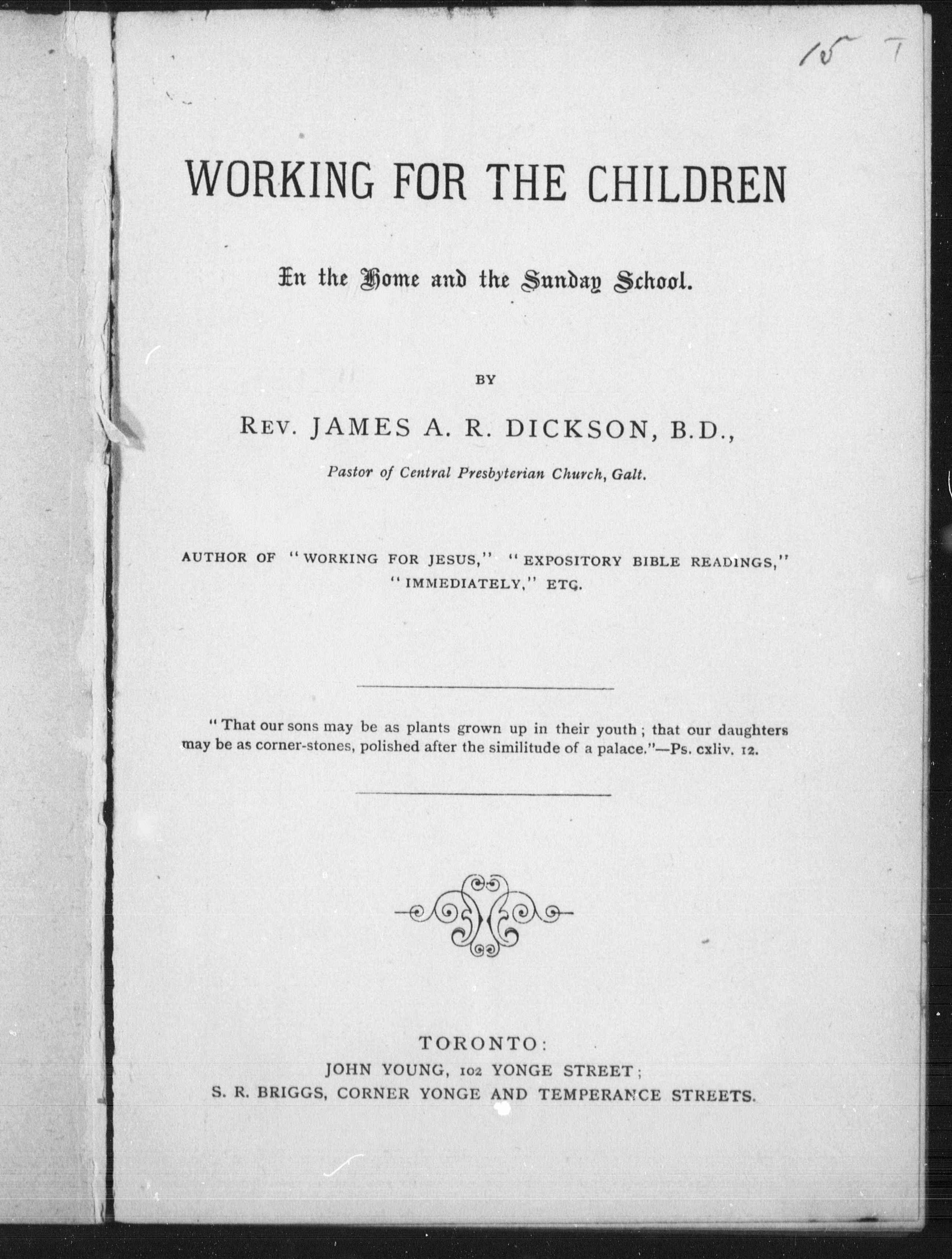 15 T

WORKING FOR THE CHILDREN

In the Home and the Sunday School.

BY

REV. JAMES A. R. DICKSON, B.D.,

Pastor of Central Presbyterian Church, Galt.

AUTHOR OF "WORKING FOR JESUS," "EXPOSITORY BIBLE READINGS," "IMMEDIATELY," ETC.

"That our sons may be as plants grown up in their youth; that our daughters may be as corner-stones, polished after the similitude of a palace."—Ps. cxliv. 12.

TORONTO:
JOHN YOUNG, 102 YONGE STREET;
S. R. BRIGGS, CORNER YONGE AND TEMPERANCE STREETS.